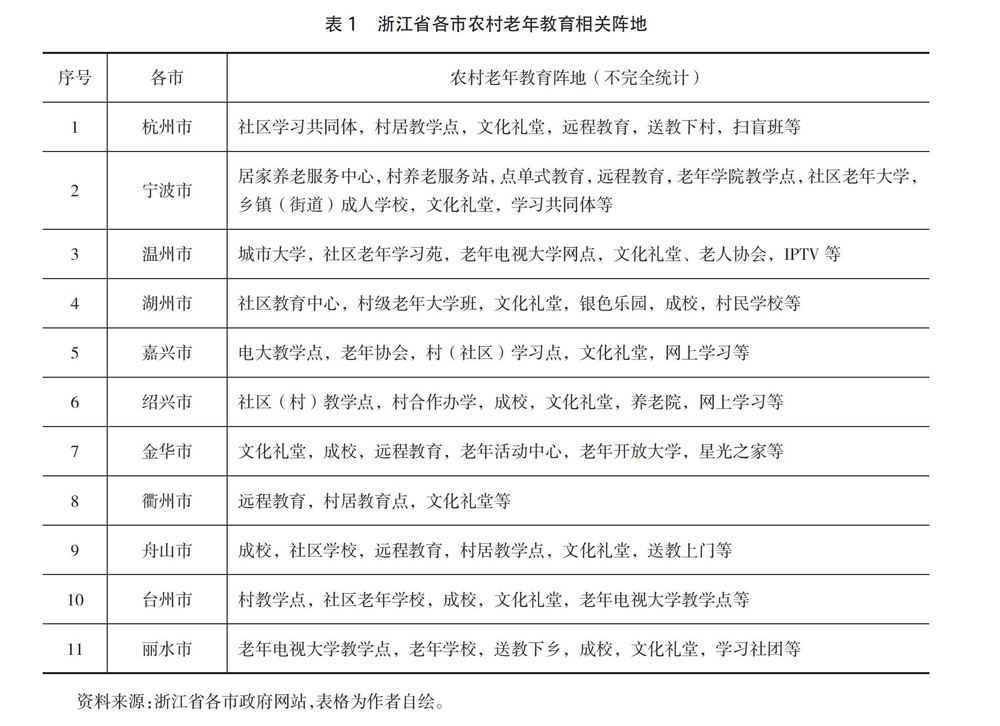 表 1　浙江省各市农村老年教育相关阵地

| 序号 | 各市 | 农村老年教育阵地（不完全统计） |
|---|---|---|
| 1 | 杭州市 | 社区学习共同体，村居教学点，文化礼堂，远程教育，送教下村，扫盲班等 |
| 2 | 宁波市 | 居家养老服务中心，村养老服务站，点单式教育，远程教育，老年学院教学点，社区老年大学，乡镇（街道）成人学校，文化礼堂，学习共同体等 |
| 3 | 温州市 | 城市大学，社区老年学习苑，老年电视大学网点，文化礼堂、老人协会，IPTV 等 |
| 4 | 湖州市 | 社区教育中心，村级老年大学班，文化礼堂，银色乐园，成校，村民学校等 |
| 5 | 嘉兴市 | 电大教学点，老年协会，村（社区）学习点，文化礼堂，网上学习等 |
| 6 | 绍兴市 | 社区（村）教学点，村合作办学，成校，文化礼堂，养老院，网上学习等 |
| 7 | 金华市 | 文化礼堂，成校，远程教育，老年活动中心，老年开放大学，星光之家等 |
| 8 | 衢州市 | 远程教育，村居教育点，文化礼堂等 |
| 9 | 舟山市 | 成校，社区学校，远程教育，村居教学点，文化礼堂，送教上门等 |
| 10 | 台州市 | 村教学点，社区老年学校，成校，文化礼堂，老年电视大学教学点等 |
| 11 | 丽水市 | 老年电视大学教学点，老年学校，送教下乡，成校，文化礼堂，学习社团等 |

资料来源：浙江省各市政府网站，表格为作者自绘。